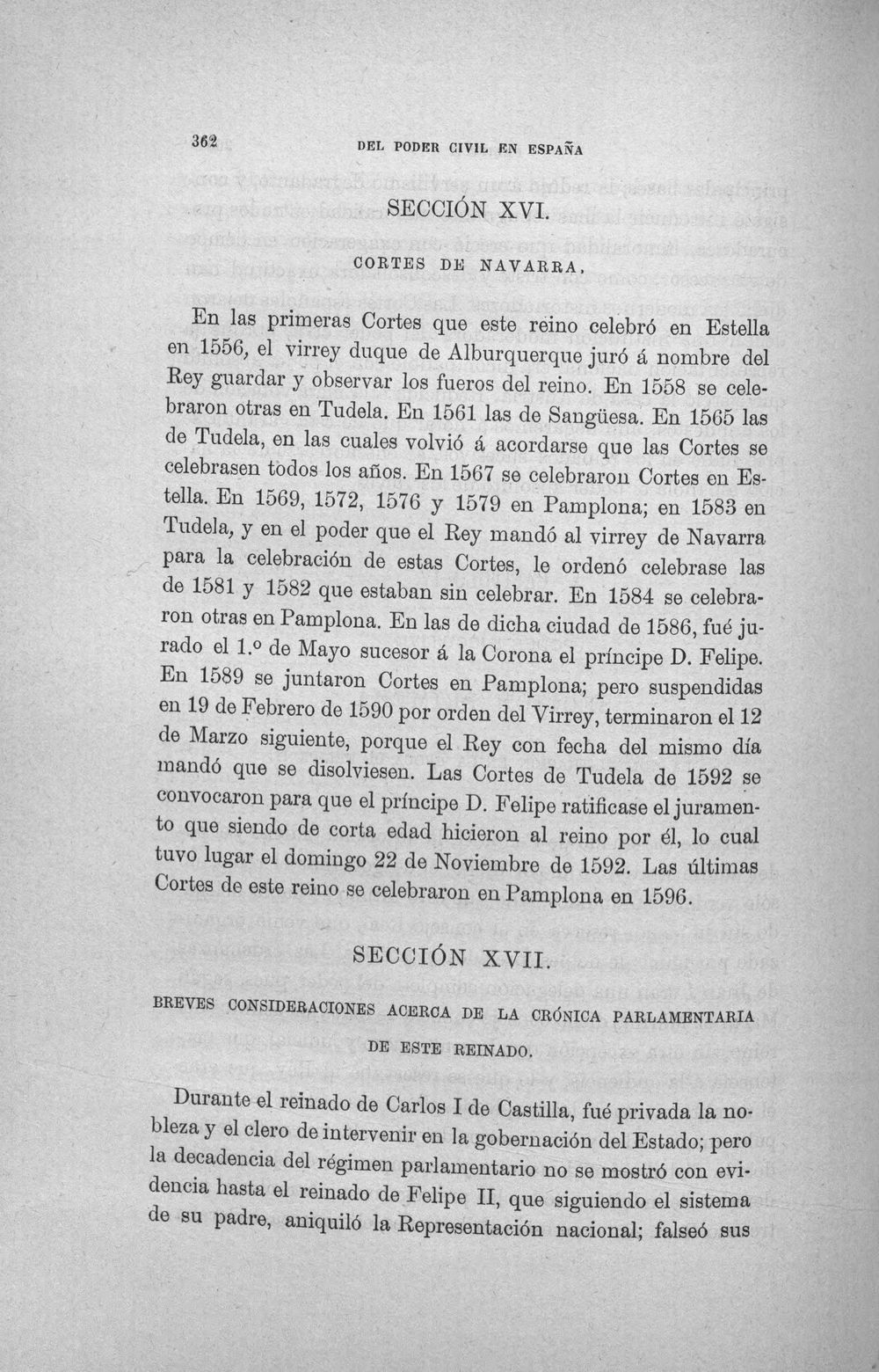 362 DEL PODER CIVIL EN ESPAÑA

SECCIÓN XVI.

CORTES DE NAVARRA.

En las primeras Cortes que este reino celebró en Estella en 1556, el virrey duque de Alburquerque juró á nombre del Rey guardar y observar los fueros del reino. En 1558 se celebraron otras en Tudela. En 1561 las de Sangüesa. En 1565 las de Tudela, en las cuales volvió á acordarse que las Cortes se celebrasen todos los años. En 1567 se celebraron Cortes en Estella. En 1569, 1572, 1576 y 1579 en Pamplona; en 1583 en Tudela, y en el poder que el Rey mandó al virrey de Navarra para la celebración de estas Cortes, le ordenó celebrase las de 1581 y 1582 que estaban sin celebrar. En 1584 se celebraron otras en Pamplona. En las de dicha ciudad de 1586, fué jurado el 1.º de Mayo sucesor á la Corona el príncipe D. Felipe. En 1589 se juntaron Cortes en Pamplona; pero suspendidas en 19 de Febrero de 1590 por orden del Virrey, terminaron el 12 de Marzo siguiente, porque el Rey con fecha del mismo día mandó que se disolviesen. Las Cortes de Tudela de 1592 se convocaron para que el príncipe D. Felipe ratificase el juramento que siendo de corta edad hicieron al reino por él, lo cual tuvo lugar el domingo 22 de Noviembre de 1592. Las últimas Cortes de este reino se celebraron en Pamplona en 1596.

SECCIÓN XVII.

BREVES CONSIDERACIONES ACERCA DE LA CRÓNICA PARLAMENTARIA DE ESTE REINADO.

Durante el reinado de Carlos I de Castilla, fué privada la nobleza y el clero de intervenir en la gobernación del Estado; pero la decadencia del régimen parlamentario no se mostró con evidencia hasta el reinado de Felipe II, que siguiendo el sistema de su padre, aniquiló la Representación nacional; falseó sus